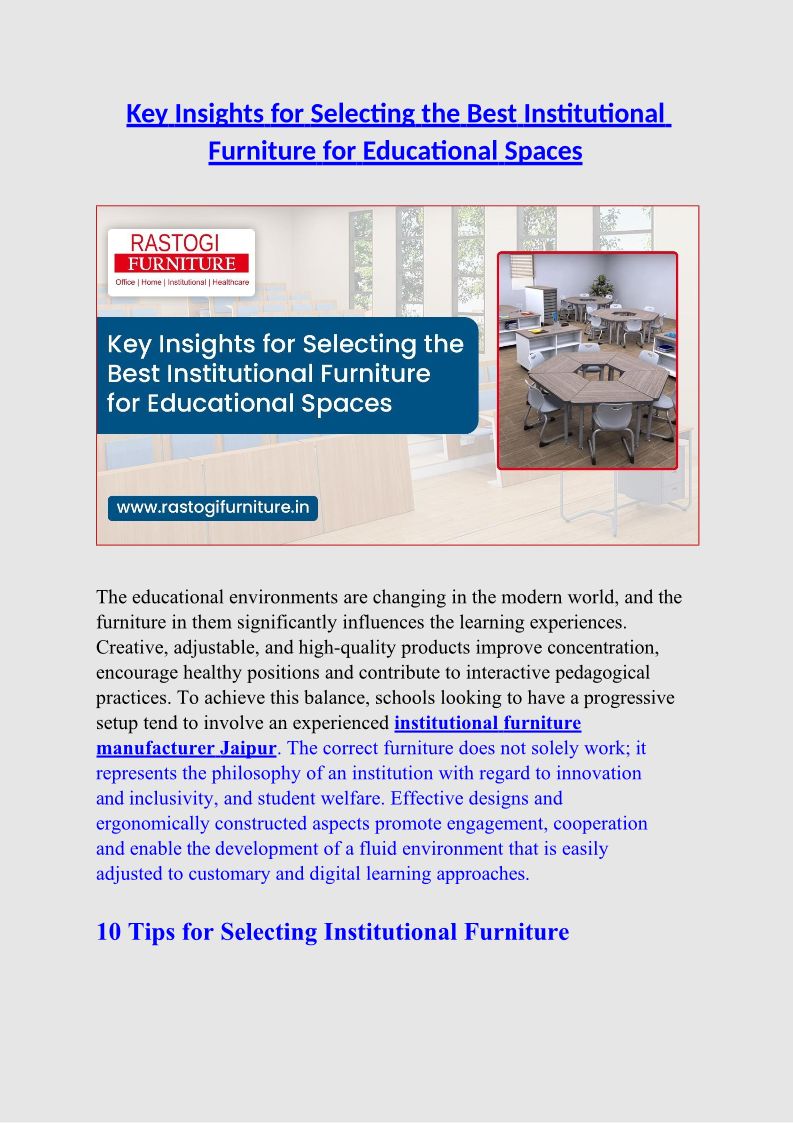 Key Insights for Selecting the Best Institutional Furniture for Educational Spaces

RASTOGI
FURNITURE
Office | Home | Institutional | Healthcare

Key Insights for Selecting the Best Institutional Furniture for Educational Spaces

www.rastogifurniture.in

The educational environments are changing in the modern world, and the furniture in them significantly influences the learning experiences. Creative, adjustable, and high-quality products improve concentration, encourage healthy positions and contribute to interactive pedagogical practices. To achieve this balance, schools looking to have a progressive setup tend to involve an experienced institutional furniture manufacturer Jaipur. The correct furniture does not solely work; it represents the philosophy of an institution with regard to innovation and inclusivity, and student welfare. Effective designs and ergonomically constructed aspects promote engagement, cooperation and enable the development of a fluid environment that is easily adjusted to customary and digital learning approaches.

10 Tips for Selecting Institutional Furniture